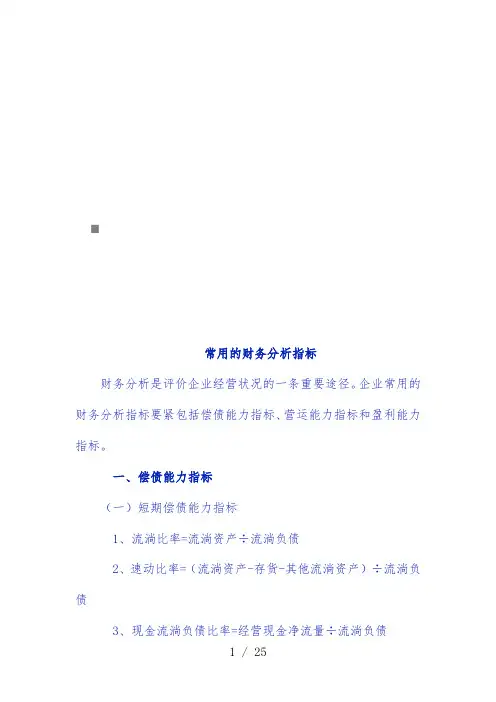 常用的财务分析指标

财务分析是评价企业经营状况的一条重要途径。企业常用的财务分析指标要紧包括偿债能力指标、营运能力指标和盈利能力指标。

一、偿债能力指标

（一）短期偿债能力指标

1、流淌比率=流淌资产÷流淌负债

2、速动比率=（流淌资产-存货-其他流淌资产）÷流淌负债

3、现金流淌负债比率=经营现金净流量÷流淌负债

1 / 25